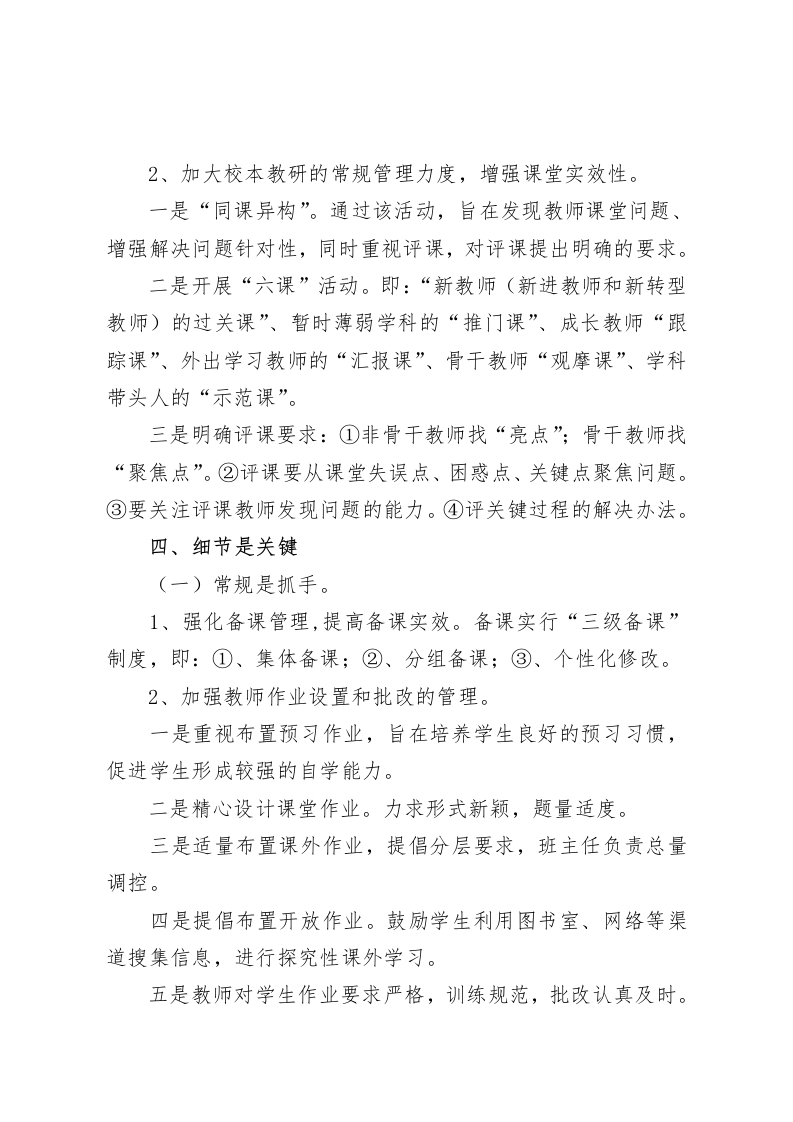 2、加大校本教研的常规管理力度，增强课堂实效性。

一是“同课异构”。通过该活动，旨在发现教师课堂问题、增强解决问题针对性，同时重视评课，对评课提出明确的要求。

二是开展“六课”活动。即：“新教师（新进教师和新转型教师）的过关课”、暂时薄弱学科的“推门课”、成长教师“跟踪课”、外出学习教师的“汇报课”、骨干教师“观摩课”、学科带头人的“示范课”。

三是明确评课要求：①非骨干教师找“亮点”；骨干教师找“聚焦点”。②评课要从课堂失误点、困惑点、关键点聚焦问题。③要关注评课教师发现问题的能力。④评关键过程的解决办法。

四、细节是关键

（一）常规是抓手。

1、强化备课管理，提高备课实效。备课实行“三级备课”制度，即：①、集体备课；②、分组备课；③、个性化修改。

2、加强教师作业设置和批改的管理。

一是重视布置预习作业，旨在培养学生良好的预习习惯，促进学生形成较强的自学能力。

二是精心设计课堂作业。力求形式新颖，题量适度。

三是适量布置课外作业，提倡分层要求，班主任负责总量调控。

四是提倡布置开放作业。鼓励学生利用图书室、网络等渠道搜集信息，进行探究性课外学习。

五是教师对学生作业要求严格，训练规范，批改认真及时。